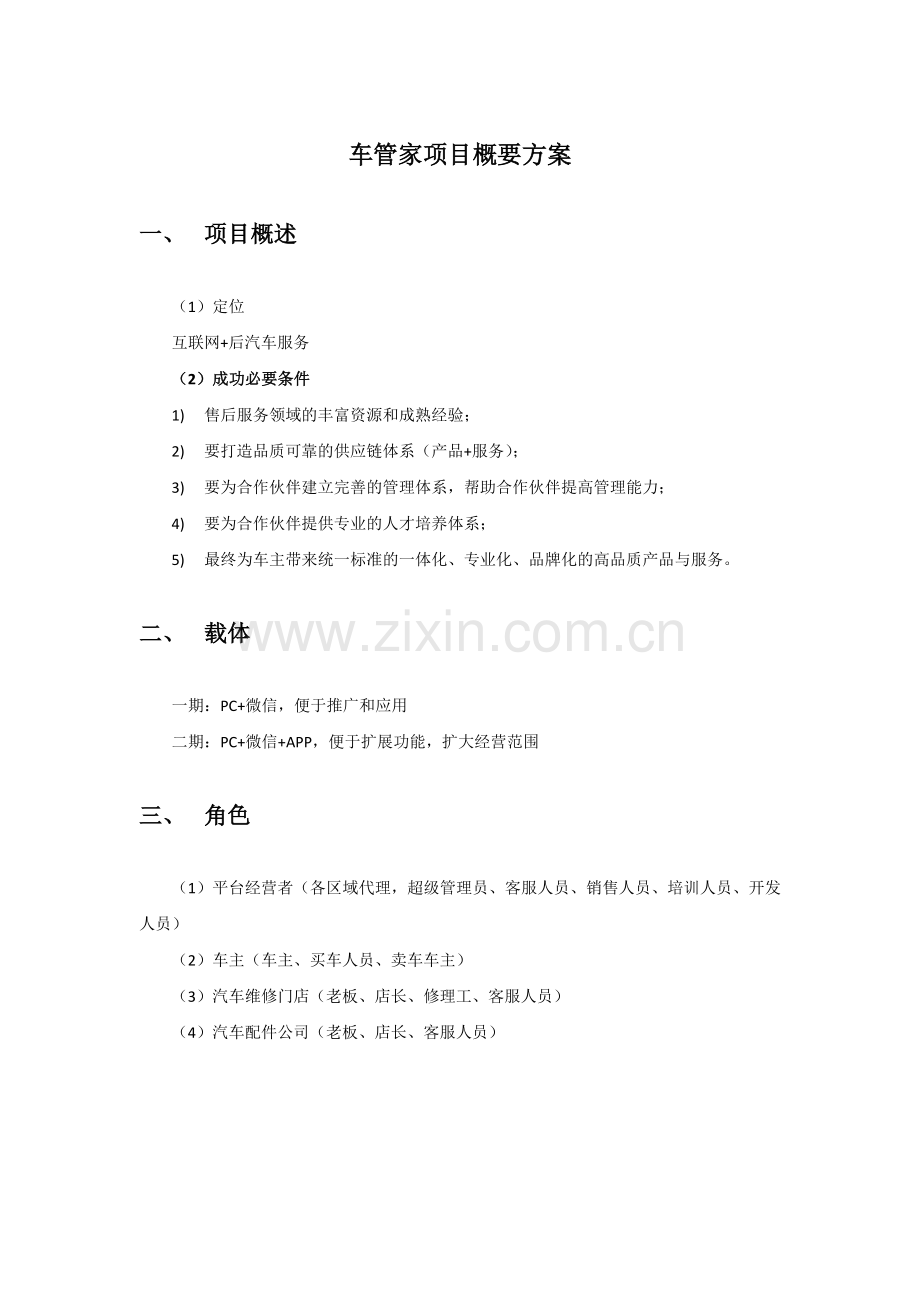 车管家项目概要方案

一、 项目概述

（1）定位

互联网+后汽车服务

（2）成功必要条件

1) 售后服务领域的丰富资源和成熟经验；

2) 要打造品质可靠的供应链体系（产品+服务）；

3) 要为合作伙伴建立完善的管理体系，帮助合作伙伴提高管理能力；

4) 要为合作伙伴提供专业的人才培养体系；

5) 最终为车主带来统一标准的一体化、专业化、品牌化的高品质产品与服务。

二、 载体

www.zixin.com.cn

一期：PC+微信，便于推广和应用

二期：PC+微信+APP，便于扩展功能，扩大经营范围

三、 角色

（1）平台经营者（各区域代理，超级管理员、客服人员、销售人员、培训人员、开发人员）

（2）车主（车主、买车人员、卖车车主）

（3）汽车维修门店（老板、店长、修理工、客服人员）

（4）汽车配件公司（老板、店长、客服人员）